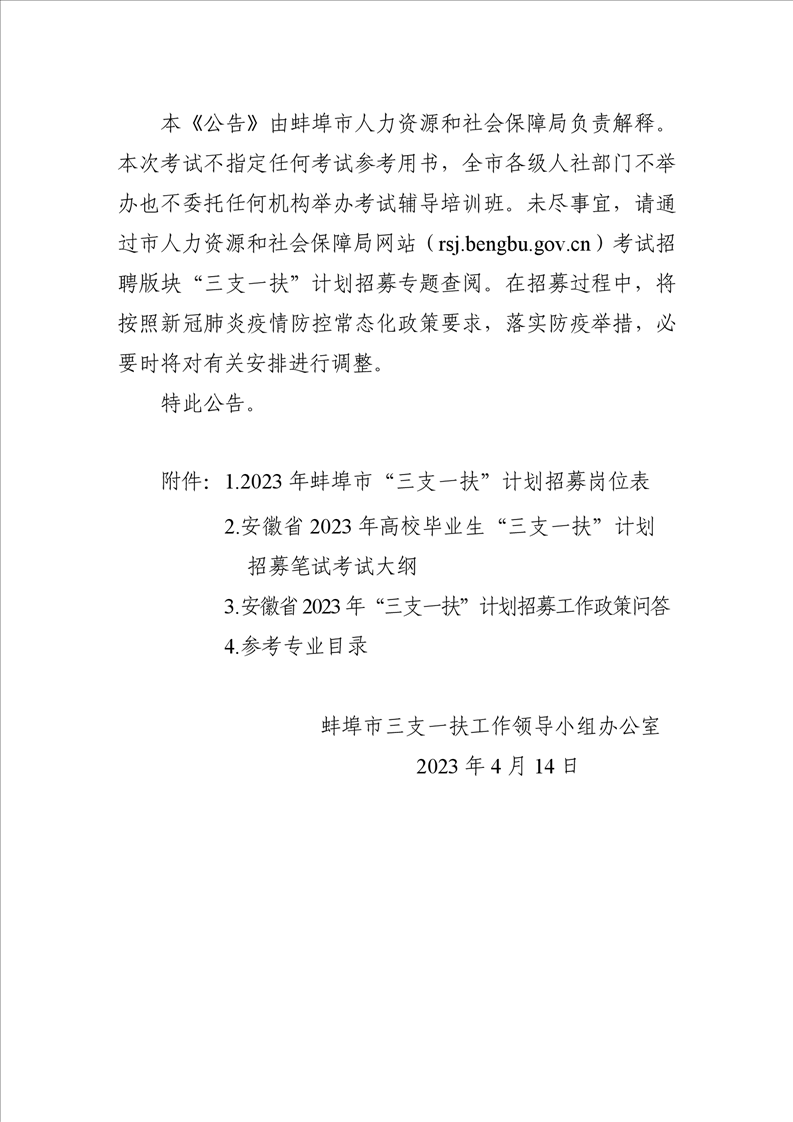 本《公告》由蚌埠市人力资源和社会保障局负责解释。本次考试不指定任何考试参考用书，全市各级人社部门不举办也不委托任何机构举办考试辅导培训班。未尽事宜，请通过市人力资源和社会保障局网站（rsj.bengbu.gov.cn）考试招聘版块“三支一扶”计划招募专题查阅。在招募过程中，将按照新冠肺炎疫情防控常态化政策要求，落实防疫举措，必要时将对有关安排进行调整。

特此公告。

附件：1.2023 年蚌埠市“三支一扶”计划招募岗位表

2.安徽省 2023 年高校毕业生“三支一扶”计划招募笔试考试大纲

3.安徽省 2023 年“三支一扶”计划招募工作政策问答

4.参考专业目录

蚌埠市三支一扶工作领导小组办公室

2023 年 4 月 14 日